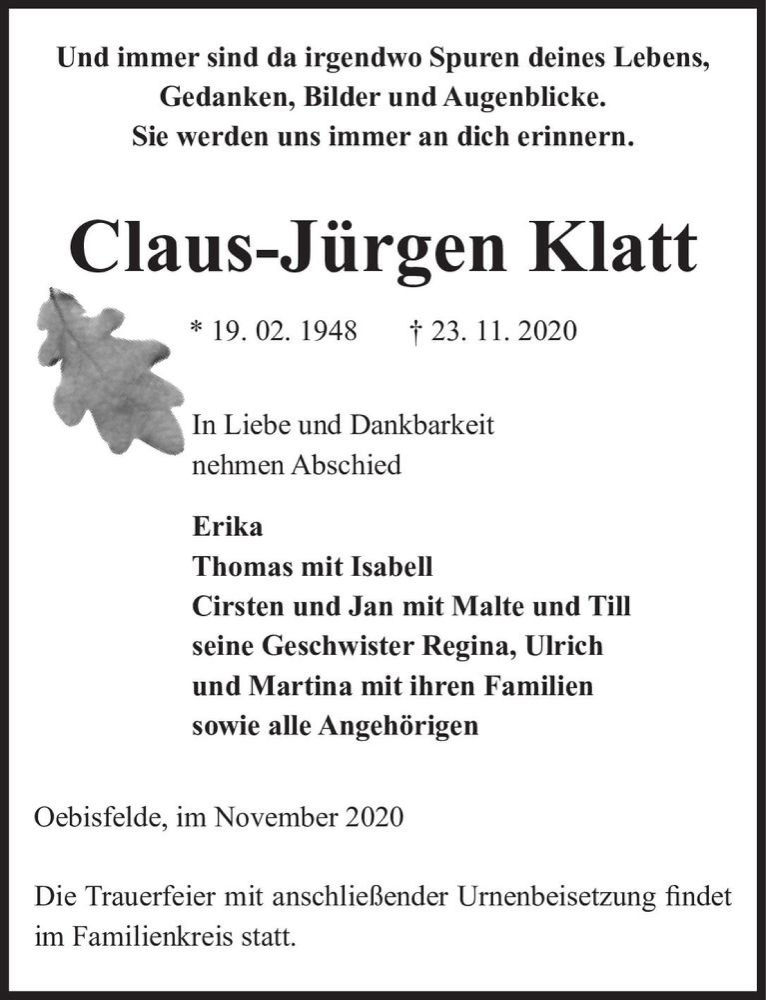 Und immer sind da irgendwo Spuren deines Lebens, Gedanken, Bilder und Augenblicke. Sie werden uns immer an dich erinnern.

Claus-Jürgen Klatt

* 19. 02. 1948 † 23. 11. 2020

In Liebe und Dankbarkeit nehmen Abschied

Erika
Thomas mit Isabell
Cirsten und Jan mit Malte und Till
seine Geschwister Regina, Ulrich
und Martina mit ihren Familien
sowie alle Angehörigen

Oebisfelde, im November 2020

Die Trauerfeier mit anschließender Urnenbeisetzung findet im Familienkreis statt.